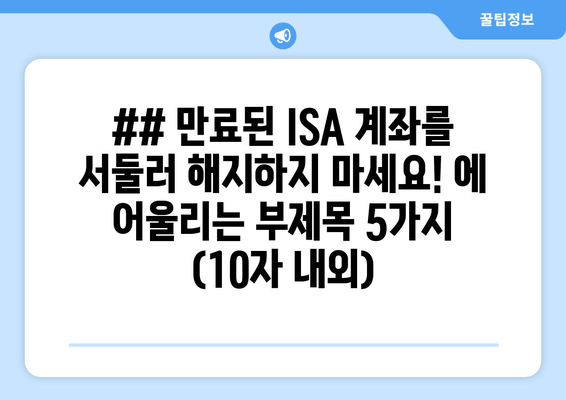 꿀팁정보

## 만료된 ISA 계좌를 서둘러 해지하지 마세요! 에 어울리는 부제목 5가지 (10자 내외)